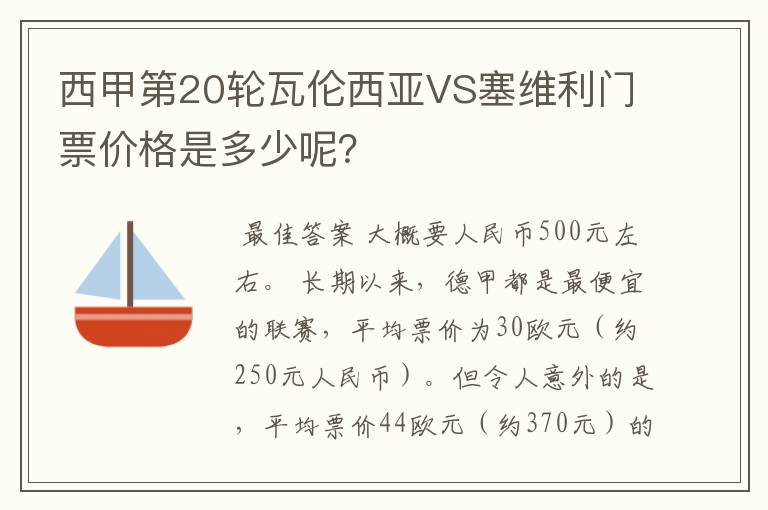 西甲第20轮瓦伦西亚VS塞维利门票价格是多少呢？

最佳答案 大概要人民币500元左右。 长期以来，德甲都是最便宜的联赛，平均票价为30欧元（约250元人民币）。但令人意外的是，平均票价44欧元（约370元）的